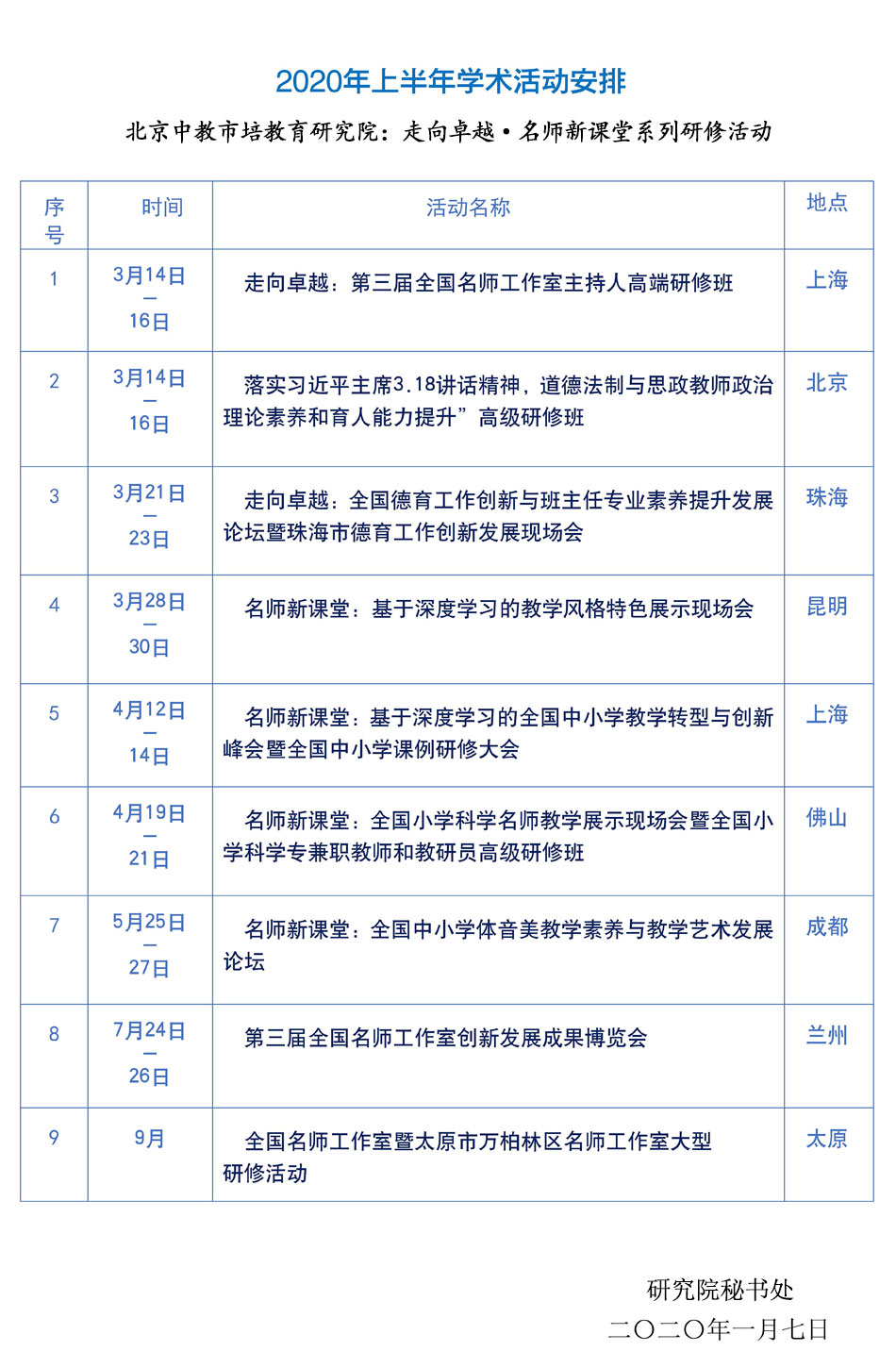 2020年上半年学术活动安排

北京中教市培教育研究院：走向卓越•名师新课堂系列研修活动

| 序号 | 时间 | 活动名称 | 地点 |
|---|---|---|---|
| 1 | 3月14日—16日 | 走向卓越：第三届全国名师工作室主持人高端研修班 | 上海 |
| 2 | 3月14日—16日 | 落实习近平主席3.18讲话精神，道德法制与思政教师政治理论素养和育人能力提升”高级研修班 | 北京 |
| 3 | 3月21日—23日 | 走向卓越：全国德育工作创新与班主任专业素养提升发展论坛暨珠海市德育工作创新发展现场会 | 珠海 |
| 4 | 3月28日—30日 | 名师新课堂：基于深度学习的教学风格特色展示现场会 | 昆明 |
| 5 | 4月12日—14日 | 名师新课堂：基于深度学习的全国中小学教学转型与创新峰会暨全国中小学课例研修大会 | 上海 |
| 6 | 4月19日—21日 | 名师新课堂：全国小学科学名师教学展示现场会暨全国小学科学专兼职教师和教研员高级研修班 | 佛山 |
| 7 | 5月25日—27日 | 名师新课堂：全国中小学体音美教学素养与教学艺术发展论坛 | 成都 |
| 8 | 7月24日—26日 | 第三届全国名师工作室创新发展成果博览会 | 兰州 |
| 9 | 9月 | 全国名师工作室暨太原市万柏林区名师工作室大型研修活动 | 太原 |

研究院秘书处
二〇二〇年一月七日